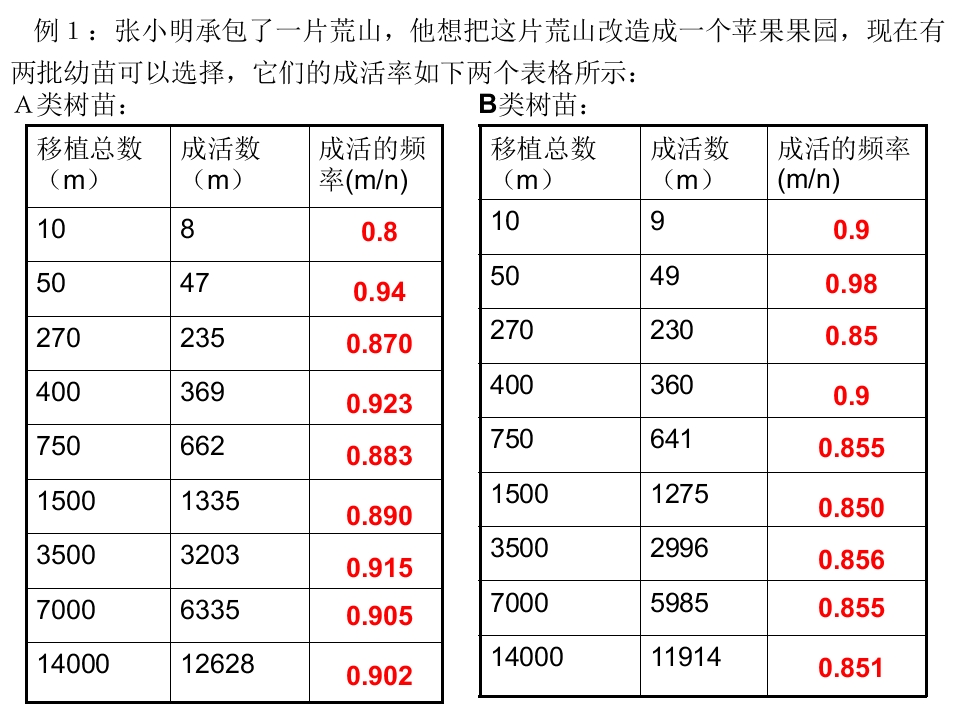 例1：张小明承包了一片荒山，他想把这片荒山改造成一个苹果果园，现在有两批幼苗可以选择，它们的成活率如下两个表格所示：

A类树苗：

| 移植总数（m） | 成活数（m） | 成活的频率(m/n) |
|---|---|---|
| 10 | 8 | 0.8 |
| 50 | 47 | 0.94 |
| 270 | 235 | 0.870 |
| 400 | 369 | 0.923 |
| 750 | 662 | 0.883 |
| 1500 | 1335 | 0.890 |
| 3500 | 3203 | 0.915 |
| 7000 | 6335 | 0.905 |
| 14000 | 12628 | 0.902 |

B类树苗：

| 移植总数（m） | 成活数（m） | 成活的频率(m/n) |
|---|---|---|
| 10 | 9 | 0.9 |
| 50 | 49 | 0.98 |
| 270 | 230 | 0.85 |
| 400 | 360 | 0.9 |
| 750 | 641 | 0.855 |
| 1500 | 1275 | 0.850 |
| 3500 | 2996 | 0.856 |
| 7000 | 5985 | 0.855 |
| 14000 | 11914 | 0.851 |